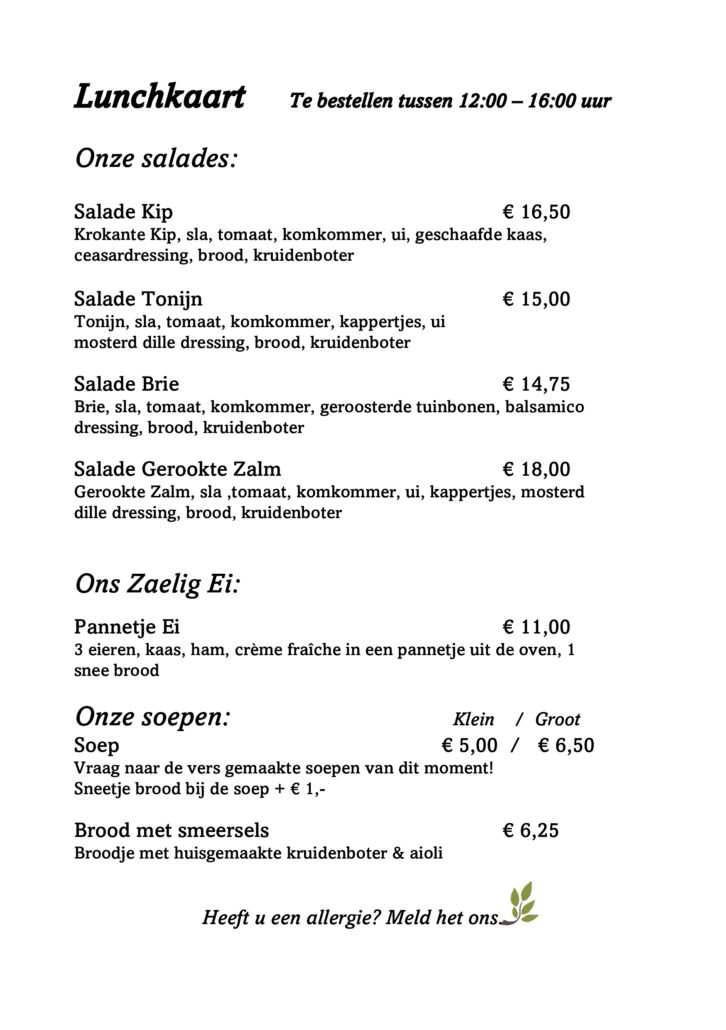 Lunchkaart Te bestellen tussen 12:00 – 16:00 uur

Onze salades:

Salade Kip € 16,50
Krokante Kip, sla, tomaat, komkommer, ui, geschaafde kaas, ceasardressing, brood, kruidenboter

Salade Tonijn € 15,00
Tonijn, sla, tomaat, komkommer, kappertjes, ui mosterd dille dressing, brood, kruidenboter

Salade Brie € 14,75
Brie, sla, tomaat, komkommer, geroosterde tuinbonen, balsamico dressing, brood, kruidenboter

Salade Gerookte Zalm € 18,00
Gerookte Zalm, sla ,tomaat, komkommer, ui, kappertjes, mosterd dille dressing, brood, kruidenboter

Ons Zaelig Ei:

Pannetje Ei € 11,00
3 eieren, kaas, ham, crème fraîche in een pannetje uit de oven, 1 snee brood

Onze soepen: Klein / Groot
Soep € 5,00 / € 6,50
Vraag naar de vers gemaakte soepen van dit moment!
Sneetje brood bij de soep + € 1,-

Brood met smeersels € 6,25
Broodje met huisgemaakte kruidenboter & aioli

Heeft u een allergie? Meld het ons.